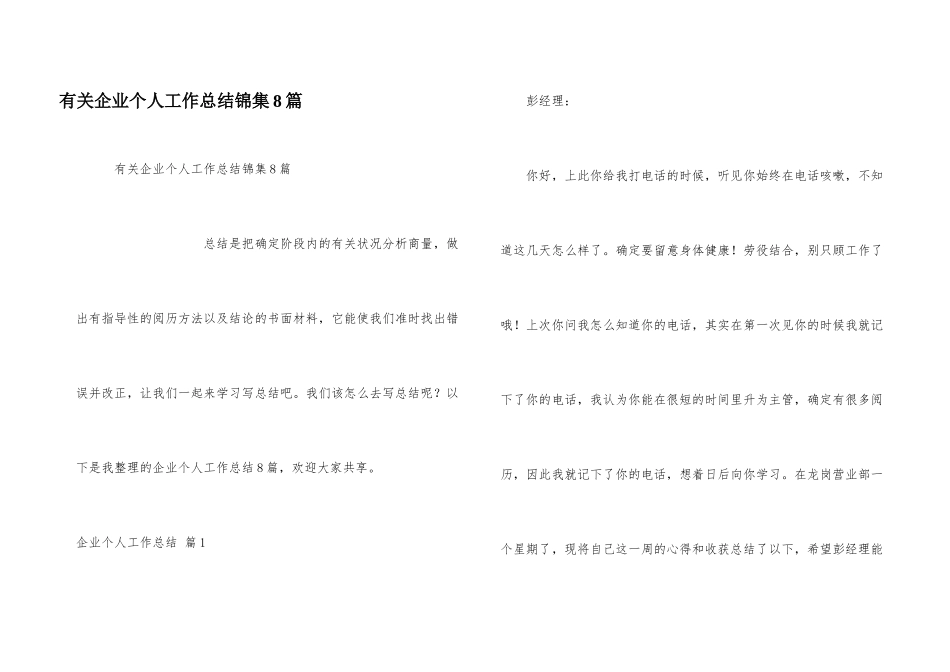 有关企业个人工作总结锦集8篇

有关企业个人工作总结锦集8篇

总结是把确定阶段内的有关状况分析商量，做出有指导性的阅历方法以及结论的书面材料，它能使我们准时找出错误并改正，让我们一起来学习写总结吧。我们该怎么去写总结呢？以下是我整理的企业个人工作总结8篇，欢迎大家共享。

企业个人工作总结 篇1

彭经理：

你好，上此你给我打电话的时候，听见你始终在电话咳嗽，不知道这几天怎么样了。确定要留意身体健康！劳役结合，别只顾工作了哦！上次你问我怎么知道你的电话，其实在第一次见你的时候我就记下了你的电话，我认为你能在很短的时间里升为主管，确定有很多阅历，因此我就记下了你的电话，想着日后向你学习。在龙岗营业部一个星期了，现将自己这一周的心得和收获总结了以下，希望彭经理能